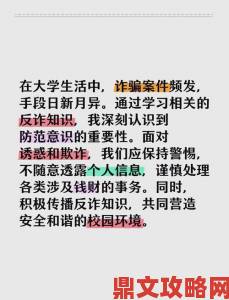 在大学生活中，诈骗案件频发，手段日新月异。通过学习相关的反诈知识，我深刻认识到防范意识的重要性。面对诱惑和欺诈，我们应保持警惕，不随意透露个人信息，谨慎处理各类涉及钱财的事务。同时，积极传播反诈知识，共同营造安全和谐的校园环境。

鼎文攻略网